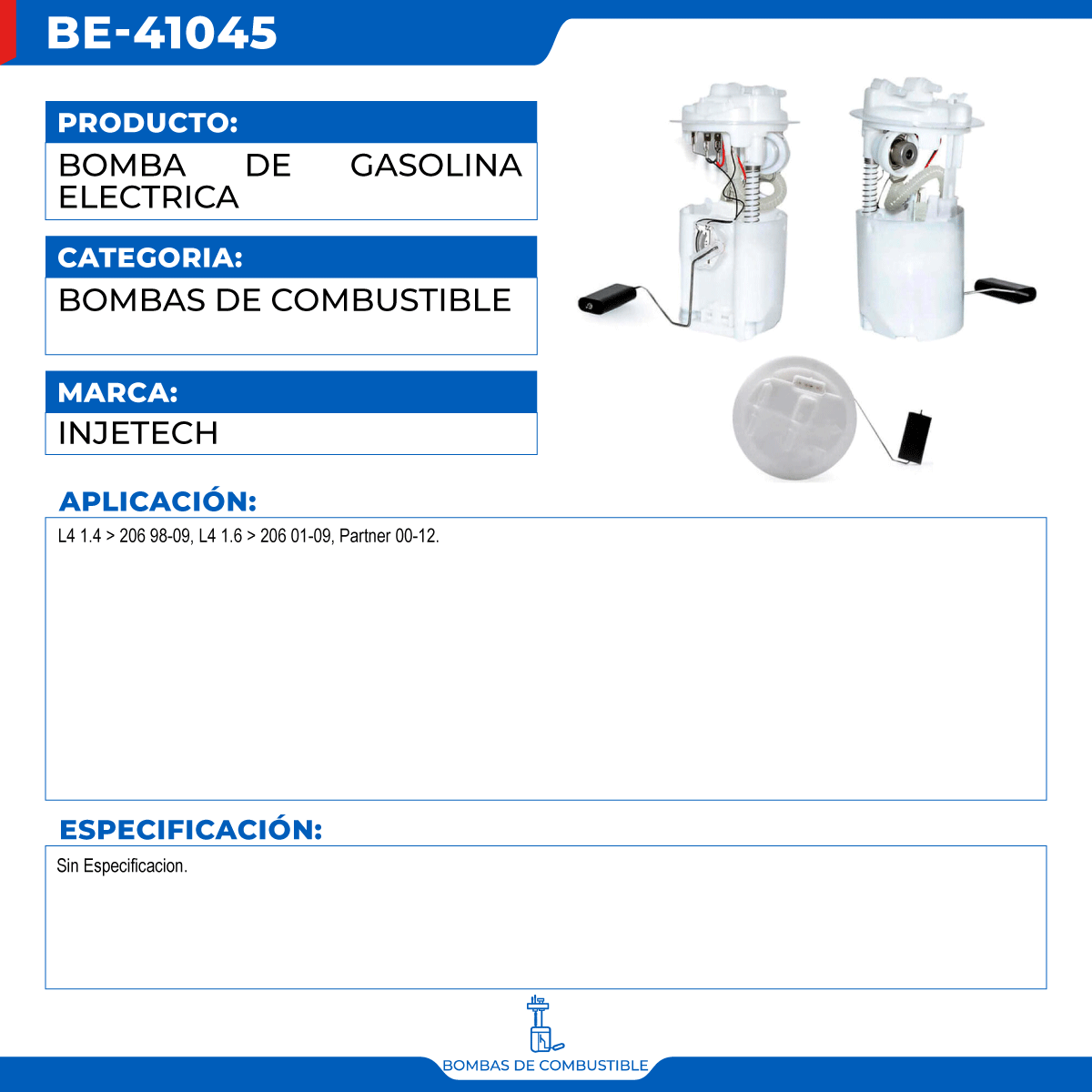 BE-41045

PRODUCTO:

BOMBA DE GASOLINA ELECTRICA

CATEGORIA:

BOMBAS DE COMBUSTIBLE

MARCA:

INJETECH

APLICACIÓN:

L4 1.4 > 206 98-09, L4 1.6 > 206 01-09, Partner 00-12.

ESPECIFICACIÓN:

Sin Especificacion.

BOMBAS DE COMBUSTIBLE